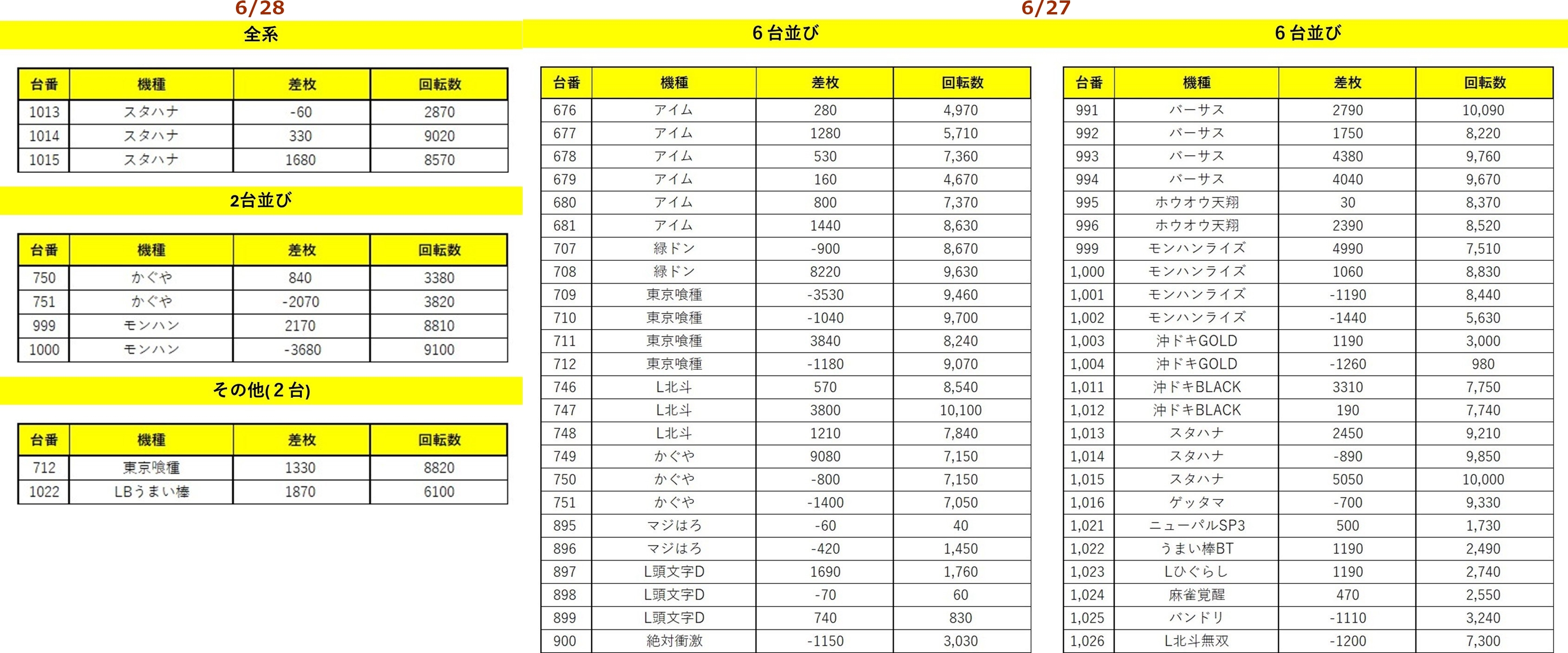 6/28

全系

| 台番 | 機種 | 差枚 | 回転数 |
|---|---|---|---|
| 1013 | スタハナ | -60 | 2870 |
| 1014 | スタハナ | 330 | 9020 |
| 1015 | スタハナ | 1680 | 8570 |

2台並び

| 台番 | 機種 | 差枚 | 回転数 |
|---|---|---|---|
| 750 | かぐや | 840 | 3380 |
| 751 | かぐや | -2070 | 3820 |
| 999 | モンハン | 2170 | 8810 |
| 1000 | モンハン | -3680 | 9100 |

その他(2台)

| 台番 | 機種 | 差枚 | 回転数 |
|---|---|---|---|
| 712 | 東京喰種 | 1330 | 8820 |
| 1022 | LBうまい棒 | 1870 | 6100 |

6/27

6台並び

| 台番 | 機種 | 差枚 | 回転数 |
|---|---|---|---|
| 676 | アイム | 280 | 4,970 |
| 677 | アイム | 1280 | 5,710 |
| 678 | アイム | 530 | 7,360 |
| 679 | アイム | 160 | 4,670 |
| 680 | アイム | 800 | 7,370 |
| 681 | アイム | 1440 | 8,630 |
| 707 | 緑ドン | -900 | 8,670 |
| 708 | 緑ドン | 8220 | 9,630 |
| 709 | 東京喰種 | -3530 | 9,460 |
| 710 | 東京喰種 | -1040 | 9,700 |
| 711 | 東京喰種 | 3840 | 8,240 |
| 712 | 東京喰種 | -1180 | 9,070 |
| 746 | L北斗 | 570 | 8,540 |
| 747 | L北斗 | 3800 | 10,100 |
| 748 | L北斗 | 1210 | 7,840 |
| 749 | かぐや | 9080 | 7,150 |
| 750 | かぐや | -800 | 7,150 |
| 751 | かぐや | -1400 | 7,050 |
| 895 | マジはろ | -60 | 40 |
| 896 | マジはろ | -420 | 1,450 |
| 897 | L頭文字D | 1690 | 1,760 |
| 898 | L頭文字D | -70 | 60 |
| 899 | L頭文字D | 740 | 830 |
| 900 | 絶対衝激 | -1150 | 3,030 |

6台並び

| 台番 | 機種 | 差枚 | 回転数 |
|---|---|---|---|
| 991 | バーサス | 2790 | 10,090 |
| 992 | バーサス | 1750 | 8,220 |
| 993 | バーサス | 4380 | 9,760 |
| 994 | バーサス | 4040 | 9,670 |
| 995 | ホウオウ天翔 | 30 | 8,370 |
| 996 | ホウオウ天翔 | 2390 | 8,520 |
| 999 | モンハンライズ | 4990 | 7,510 |
| 1,000 | モンハンライズ | 1060 | 8,830 |
| 1,001 | モンハンライズ | -1190 | 8,440 |
| 1,002 | モンハンライズ | -1440 | 5,630 |
| 1,003 | 沖ドキGOLD | 1190 | 3,000 |
| 1,004 | 沖ドキGOLD | -1260 | 980 |
| 1,011 | 沖ドキBLACK | 3310 | 7,750 |
| 1,012 | 沖ドキBLACK | 190 | 7,740 |
| 1,013 | スタハナ | 2450 | 9,210 |
| 1,014 | スタハナ | -890 | 9,850 |
| 1,015 | スタハナ | 5050 | 10,000 |
| 1,016 | ゲッタマ | -700 | 9,330 |
| 1,021 | ニューパルSP3 | 500 | 1,730 |
| 1,022 | うまい棒BT | 1190 | 2,490 |
| 1,023 | Lひぐらし | 1190 | 2,740 |
| 1,024 | 麻雀覚醒 | 470 | 2,550 |
| 1,025 | バンドリ | -1110 | 3,240 |
| 1,026 | L北斗無双 | -1200 | 7,300 |